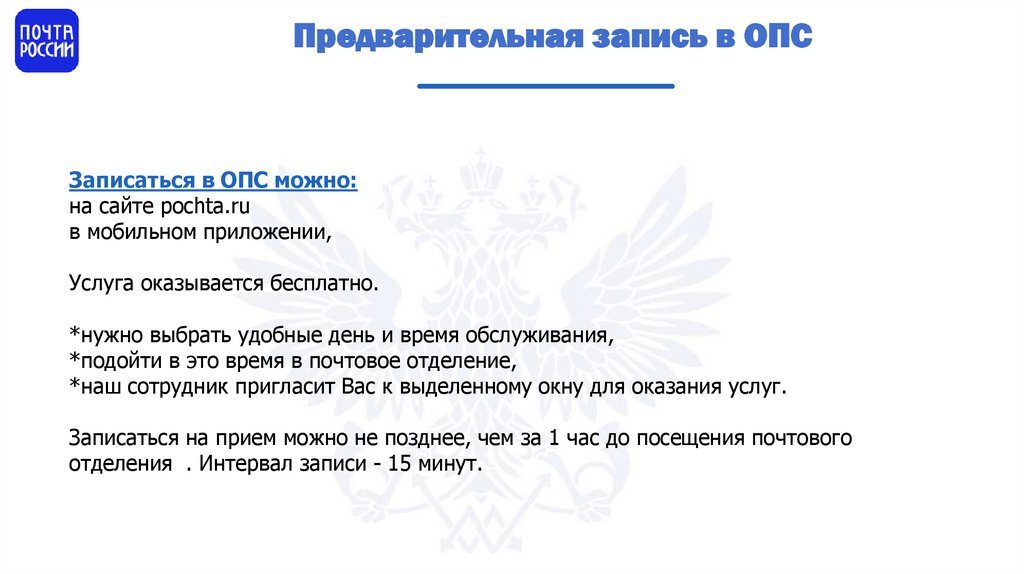 ПОЧТА РОССИИ

Предварительная запись в ОПС

Записаться в ОПС можно:
на сайте pochta.ru
в мобильном приложении,

Услуга оказывается бесплатно.

*нужно выбрать удобные день и время обслуживания,
*подойти в это время в почтовое отделение,
*наш сотрудник пригласит Вас к выделенному окну для оказания услуг.

Записаться на прием можно не позднее, чем за 1 час до посещения почтового отделения . Интервал записи - 15 минут.